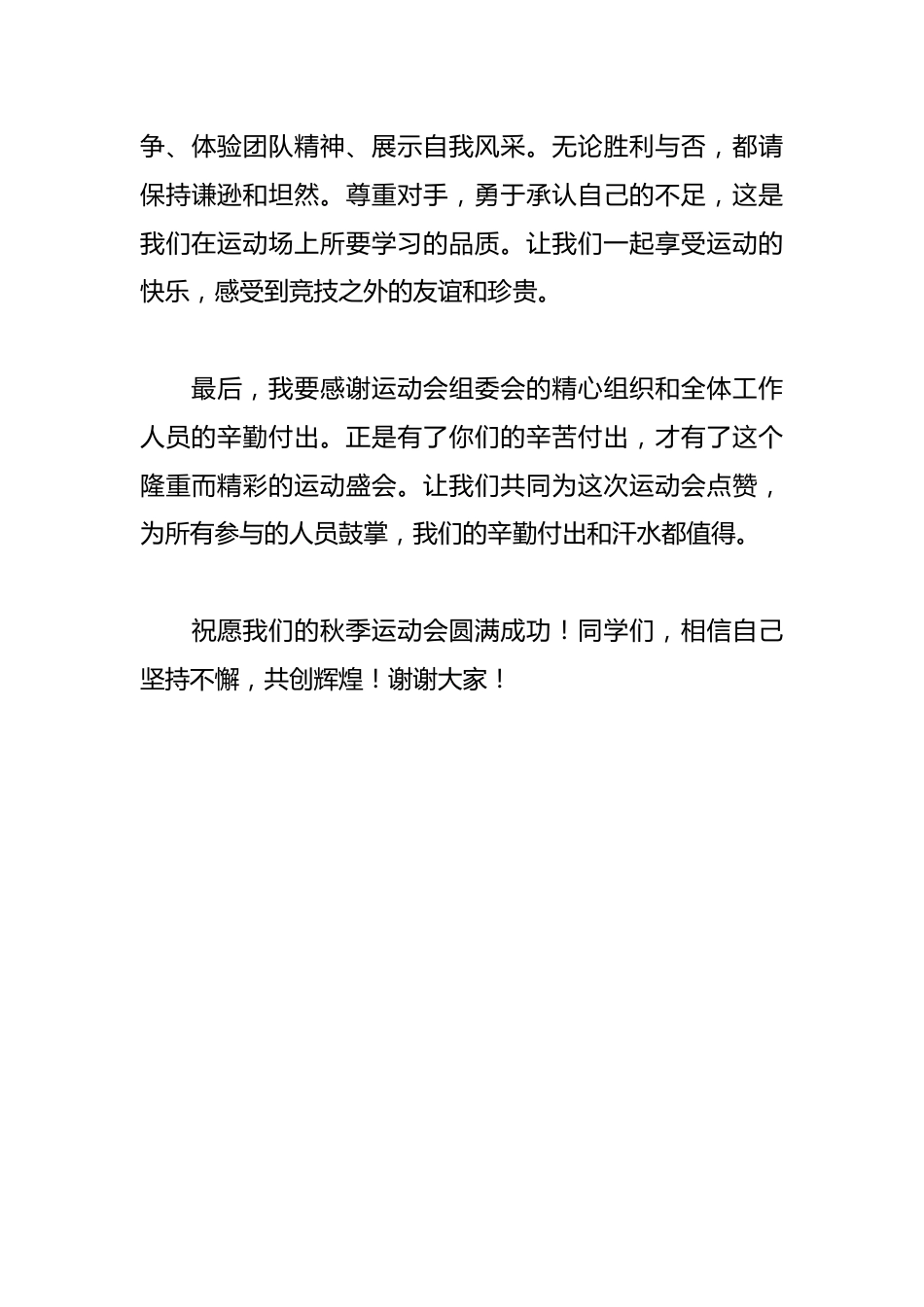 争、体验团队精神、展示自我风采。无论胜利与否，都请保持谦逊和坦然。尊重对手，勇于承认自己的不足，这是我们在运动场上所要学习的品质。让我们一起享受运动的快乐，感受到竞技之外的友谊和珍贵。

最后，我要感谢运动会组委会的精心组织和全体工作人员的辛勤付出。正是有了你们的辛苦付出，才有了这个隆重而精彩的运动盛会。让我们共同为这次运动会点赞，为所有参与的人员鼓掌，我们的辛勤付出和汗水都值得。

祝愿我们的秋季运动会圆满成功！同学们，相信自己坚持不懈，共创辉煌！谢谢大家！